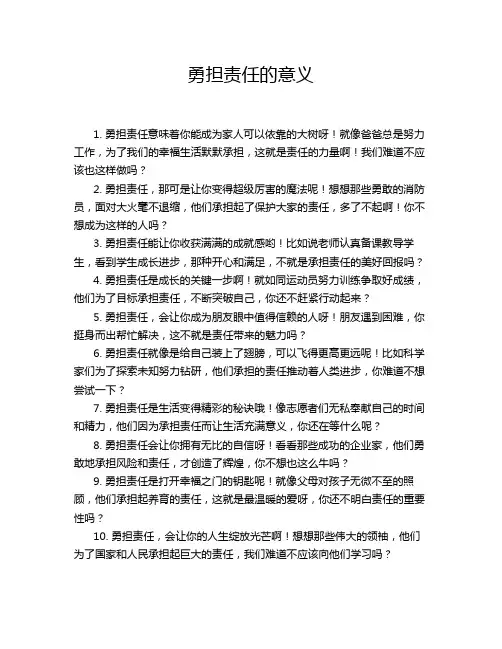 勇担责任的意义

1. 勇担责任意味着你能成为家人可以依靠的大树呀！就像爸爸总是努力工作，为了我们的幸福生活默默承担，这就是责任的力量啊！我们难道不应该也这样做吗？

2. 勇担责任，那可是让你变得超级厉害的魔法呢！想想那些勇敢的消防员，面对大火毫不退缩，他们承担起了保护大家的责任，多了不起啊！你不想成为这样的人吗？

3. 勇担责任能让你收获满满的成就感哟！比如说老师认真备课教导学生，看到学生成长进步，那种开心和满足，不就是承担责任的美好回报吗？

4. 勇担责任是成长的关键一步啊！就如同运动员努力训练争取好成绩，他们为了目标承担责任，不断突破自己，你还不赶紧行动起来？

5. 勇担责任，会让你成为朋友眼中值得信赖的人呀！朋友遇到困难，你挺身而出帮忙解决，这不就是责任带来的魅力吗？

6. 勇担责任就像是给自己装上了翅膀，可以飞得更高更远呢！比如科学家们为了探索未知努力钻研，他们承担的责任推动着人类进步，你难道不想尝试一下？

7. 勇担责任是生活变得精彩的秘诀哦！像志愿者们无私奉献自己的时间和精力，他们因为承担责任而让生活充满意义，你还在等什么呢？

8. 勇担责任会让你拥有无比的自信呀！看看那些成功的企业家，他们勇敢地承担风险和责任，才创造了辉煌，你不想也这么牛吗？

9. 勇担责任是打开幸福之门的钥匙呢！就像父母对孩子无微不至的照顾，他们承担起养育的责任，这就是最温暖的爱呀，你还不明白责任的重要性吗？

10. 勇担责任，会让你的人生绽放光芒啊！想想那些伟大的领袖，他们为了国家和人民承担起巨大的责任，我们难道不应该向他们学习吗？